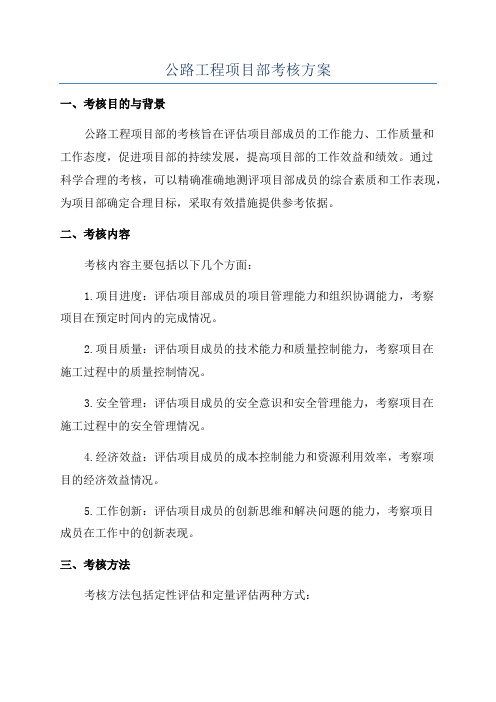 公路工程项目部考核方案

一、考核目的与背景

公路工程项目部的考核旨在评估项目部成员的工作能力、工作质量和工作态度，促进项目部的持续发展，提高项目部的工作效益和绩效。通过科学合理的考核，可以精确准确地测评项目部成员的综合素质和工作表现，为项目部确定合理目标，采取有效措施提供参考依据。

二、考核内容

考核内容主要包括以下几个方面：

1.项目进度：评估项目部成员的项目管理能力和组织协调能力，考察项目在预定时间内的完成情况。

2.项目质量：评估项目成员的技术能力和质量控制能力，考察项目在施工过程中的质量控制情况。

3.安全管理：评估项目成员的安全意识和安全管理能力，考察项目在施工过程中的安全管理情况。

4.经济效益：评估项目成员的成本控制能力和资源利用效率，考察项目的经济效益情况。

5.工作创新：评估项目成员的创新思维和解决问题的能力，考察项目成员在工作中的创新表现。

三、考核方法

考核方法包括定性评估和定量评估两种方式：